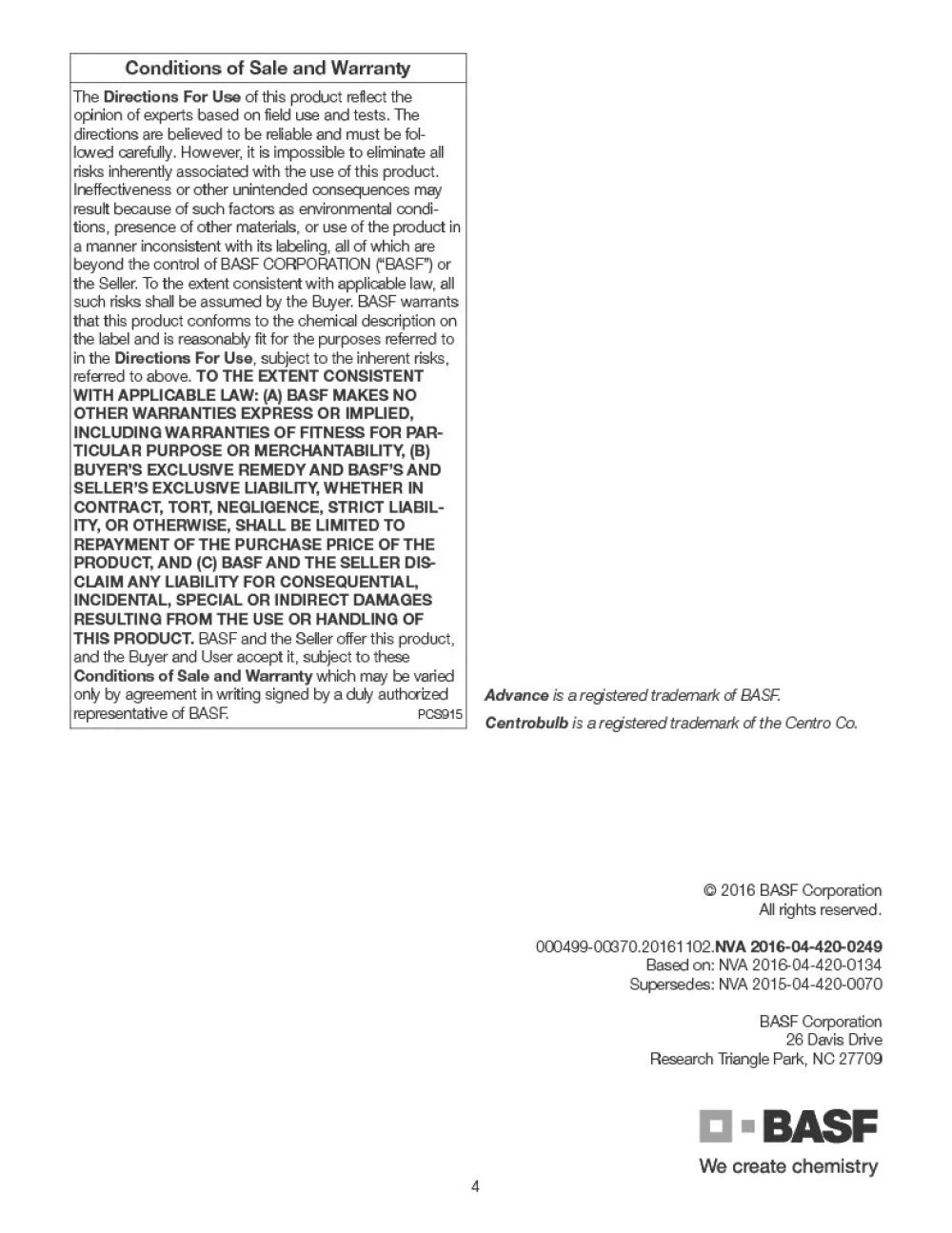 Conditions of Sale and Warranty

The Directions For Use of this product reflect the opinion of experts based on field use and tests. The directions are believed to be reliable and must be followed carefully. However, it is impossible to eliminate all risks inherently associated with the use of this product. Ineffectiveness or other unintended consequences may result because of such factors as environmental conditions, presence of other materials, or use of the product in a manner inconsistent with its labeling, all of which are beyond the control of BASF CORPORATION ("BASF") or the Seller. To the extent consistent with applicable law, all such risks shall be assumed by the Buyer. BASF warrants that this product conforms to the chemical description on the label and is reasonably fit for the purposes referred to in the Directions For Use, subject to the inherent risks, referred to above. TO THE EXTENT CONSISTENT WITH APPLICABLE LAW: (A) BASF MAKES NO OTHER WARRANTIES EXPRESS OR IMPLIED, INCLUDING WARRANTIES OF FITNESS FOR PARTICULAR PURPOSE OR MERCHANTABILITY, (B) BUYER'S EXCLUSIVE REMEDY AND BASF'S AND SELLER'S EXCLUSIVE LIABILITY, WHETHER IN CONTRACT, TORT, NEGLIGENCE, STRICT LIABILITY, OR OTHERWISE, SHALL BE LIMITED TO REPAYMENT OF THE PURCHASE PRICE OF THE PRODUCT, AND (C) BASF AND THE SELLER DISCLAIM ANY LIABILITY FOR CONSEQUENTIAL, INCIDENTAL, SPECIAL OR INDIRECT DAMAGES RESULTING FROM THE USE OR HANDLING OF THIS PRODUCT. BASF and the Seller offer this product, and the Buyer and User accept it, subject to these Conditions of Sale and Warranty which may be varied only by agreement in writing signed by a duly authorized representative of BASF. PCS915

Advance is a registered trademark of BASF.
Centrobulb is a registered trademark of the Centro Co.

© 2016 BASF Corporation
All rights reserved.

000499-00370.20161102.NVA 2016-04-420-0249
Based on: NVA 2016-04-420-0134
Supersedes: NVA 2015-04-420-0070

BASF Corporation
26 Davis Drive
Research Triangle Park, NC 27709

BASF
We create chemistry

4